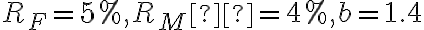 $R_F = 5\%, R_M[?][?] = 4\%, b = 1.4$